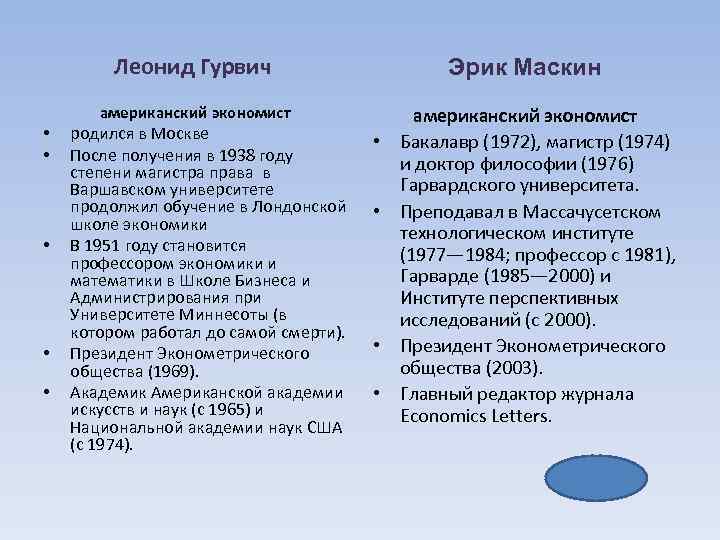 Леонид Гурвич

американский экономист

• родился в Москве
• После получения в 1938 году степени магистра права в Варшавском университете продолжил обучение в Лондонской школе экономики
• В 1951 году становится профессором экономики и математики в Школе Бизнеса и Администрирования при Университете Миннесоты (в котором работал до самой смерти).
• Президент Эконометрического общества (1969).
• Академик Американской академии искусств и наук (с 1965) и Национальной академии наук США (с 1974).

Эрик Маскин

американский экономист

• Бакалавр (1972), магистр (1974) и доктор философии (1976) Гарвардского университета.
• Преподавал в Массачусетском технологическом институте (1977—1984; профессор с 1981), Гарварде (1985—2000) и Институте перспективных исследований (с 2000).
• Президент Эконометрического общества (2003).
• Главный редактор журнала Economics Letters.